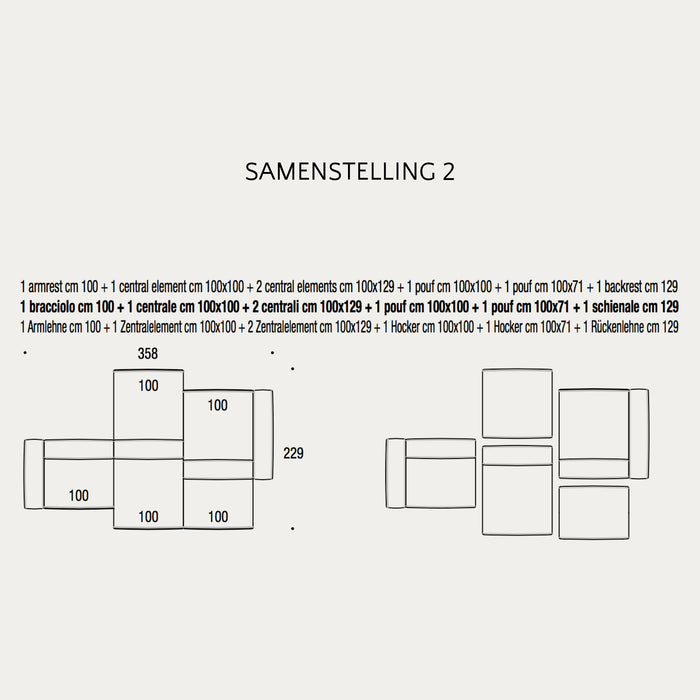 SAMENSTELLING 2

1 armrest cm 100 + 1 central element cm 100x100 + 2 central elements cm 100x129 + 1 pouf cm 100x100 + 1 pouf cm 100x71 + 1 backrest cm 129
1 bracciolo cm 100 + 1 centrale cm 100x100 + 2 centrali cm 100x129 + 1 pouf cm 100x100 + 1 pouf cm 100x71 + 1 schienale cm 129
1 Armlehne cm 100 + 1 Zentralelement cm 100x100 + 2 Zentralelement cm 100x129 + 1 Hocker cm 100x100 + 1 Hocker cm 100x71 + 1 Rückenlehne cm 129

358
100
100
229
100
100
100